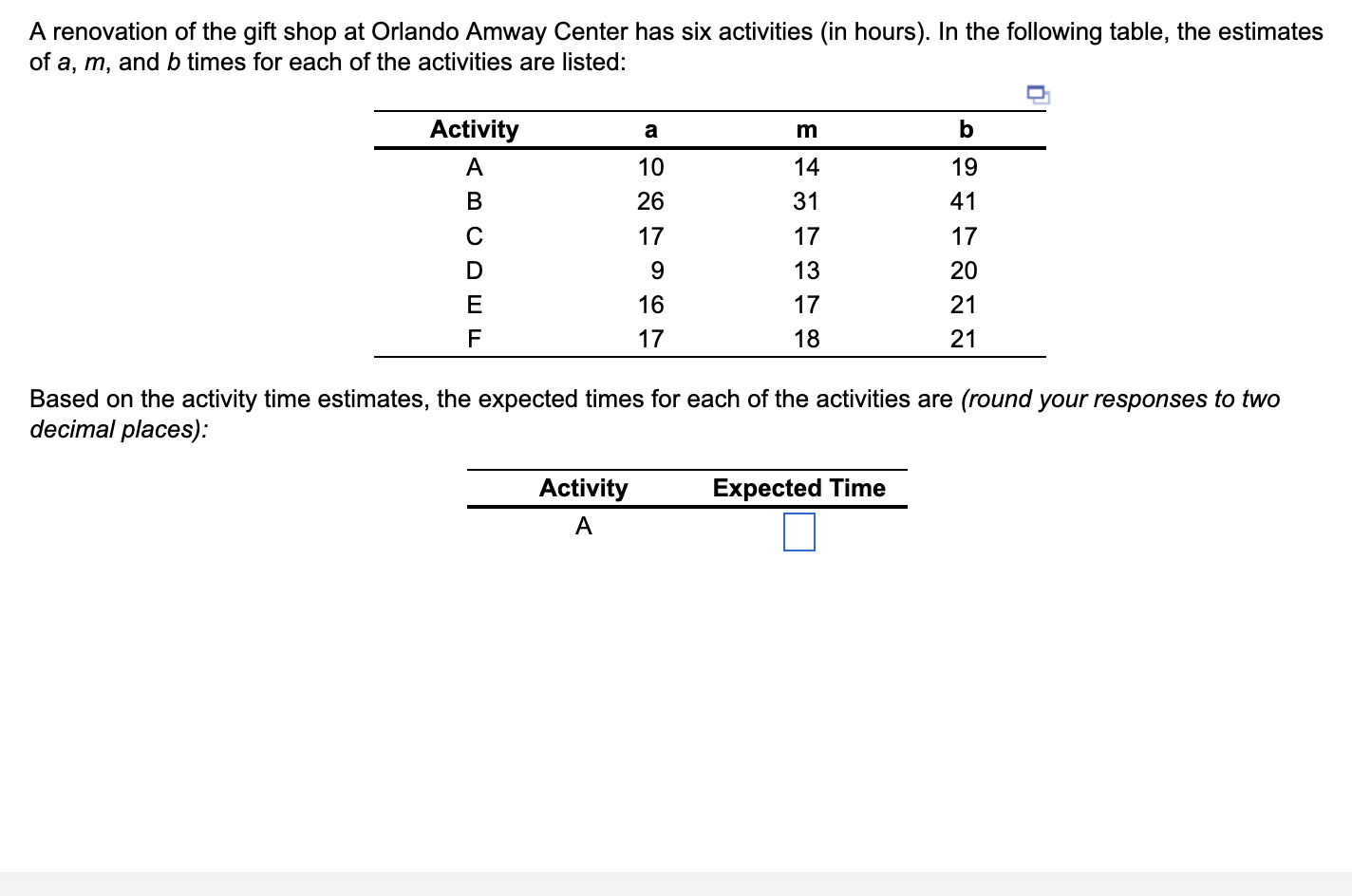 A renovation of the gift shop at Orlando Amway Center has six activities (in hours). In the following table, the estimates of a, m, and b times for each of the activities are listed:

| Activity | a | m | b |
|---|---|---|---|
| A | 10 | 14 | 19 |
| B | 26 | 31 | 41 |
| C | 17 | 17 | 17 |
| D | 9 | 13 | 20 |
| E | 16 | 17 | 21 |
| F | 17 | 18 | 21 |

Based on the activity time estimates, the expected times for each of the activities are (round your responses to two decimal places):

| Activity | Expected Time |
|---|---|
| A | |